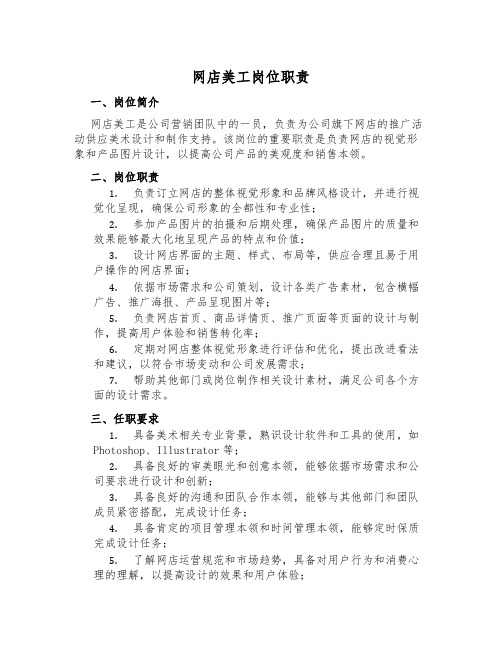 网店美工岗位职责

一、岗位简介

网店美工是公司营销团队中的一员，负责为公司旗下网店的推广活动供应美术设计和制作支持。该岗位的重要职责是负责网店的视觉形象和产品图片设计，以提高公司产品的美观度和销售本领。

二、岗位职责

1. 负责订立网店的整体视觉形象和品牌风格设计，并进行视觉化呈现，确保公司形象的全都性和专业性；

2. 参加产品图片的拍摄和后期处理，确保产品图片的质量和效果能够最大化地呈现产品的特点和价值；

3. 设计网店界面的主题、样式、布局等，供应合理且易于用户操作的网店界面；

4. 依据市场需求和公司策划，设计各类广告素材，包含横幅广告、推广海报、产品呈现图片等；

5. 负责网店首页、商品详情页、推广页面等页面的设计与制作，提高用户体验和销售转化率；

6. 定期对网店整体视觉形象进行评估和优化，提出改进看法和建议，以符合市场变动和公司发展需求；

7. 帮助其他部门或岗位制作相关设计素材，满足公司各个方面的设计需求。

三、任职要求

1. 具备美术相关专业背景，熟识设计软件和工具的使用，如 Photoshop、Illustrator 等；

2. 具备良好的审美眼光和创意本领，能够依据市场需求和公司要求进行设计和创新；

3. 具备良好的沟通和团队合作本领，能够与其他部门和团队成员紧密搭配，完成设计任务；

4. 具备肯定的项目管理本领和时间管理本领，能够定时保质完成设计任务；

5. 了解网店运营规范和市场趋势，具备对用户行为和消费心理的理解，以提高设计的效果和用户体验；